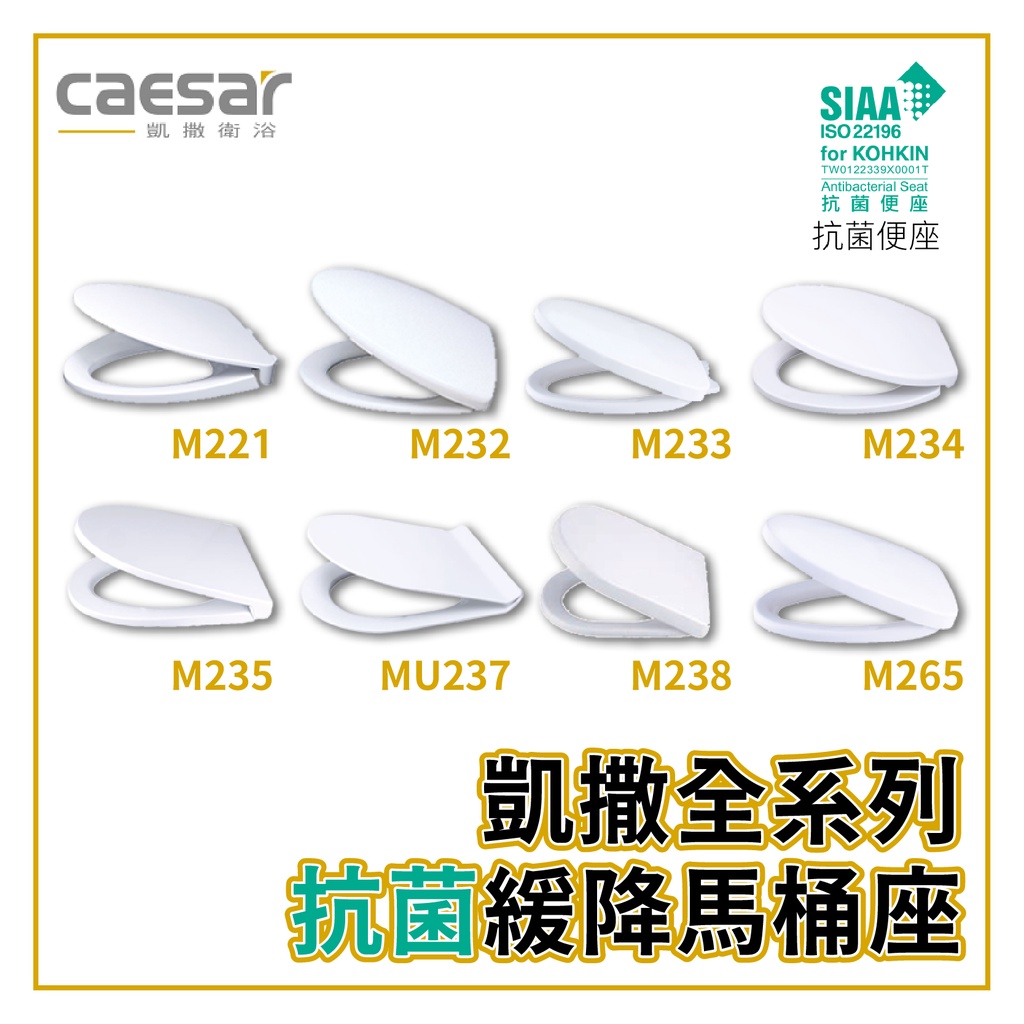 caesar
凱撒衛浴

SIAA
ISO 22196
for KOHKIN
TW0122339X0001T
Antibacterial Seat
抗菌便座
抗菌便座

M221 M232 M233 M234

M235 MU237 M238 M265

凱撒全系列
抗菌緩降馬桶座